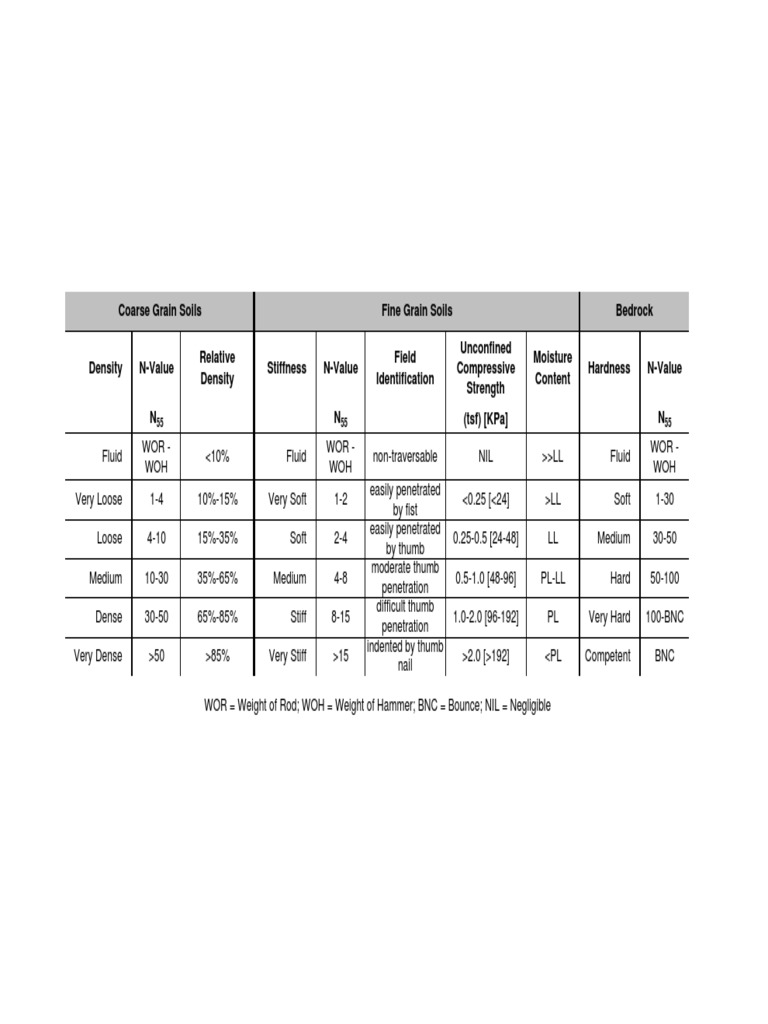 | Coarse Grain Soils | | | Fine Grain Soils | | | | | Bedrock | |
|---|---|---|---|---|---|---|---|---|---|
| Density | N-Value $N_{55}$ | Relative Density | Stiffness | N-Value $N_{55}$ | Field Identification | Unconfined Compressive Strength (tsf) [KPa] | Moisture Content | Hardness | N-Value $N_{55}$ |
| Fluid | WOR - WOH | <10% | Fluid | WOR - WOH | non-traversable | NIL | >>LL | Fluid | WOR - WOH |
| Very Loose | 1-4 | 10%-15% | Very Soft | 1-2 | easily penetrated by fist | <0.25 [<24] | >LL | Soft | 1-30 |
| Loose | 4-10 | 15%-35% | Soft | 2-4 | easily penetrated by thumb | 0.25-0.5 [24-48] | LL | Medium | 30-50 |
| Medium | 10-30 | 35%-65% | Medium | 4-8 | moderate thumb penetration | 0.5-1.0 [48-96] | PL-LL | Hard | 50-100 |
| Dense | 30-50 | 65%-85% | Stiff | 8-15 | difficult thumb penetration | 1.0-2.0 [96-192] | PL | Very Hard | 100-BNC |
| Very Dense | >50 | >85% | Very Stiff | >15 | indented by thumb nail | >2.0 [>192] | <PL | Competent | BNC |

WOR = Weight of Rod; WOH = Weight of Hammer; BNC = Bounce; NIL = Negligible